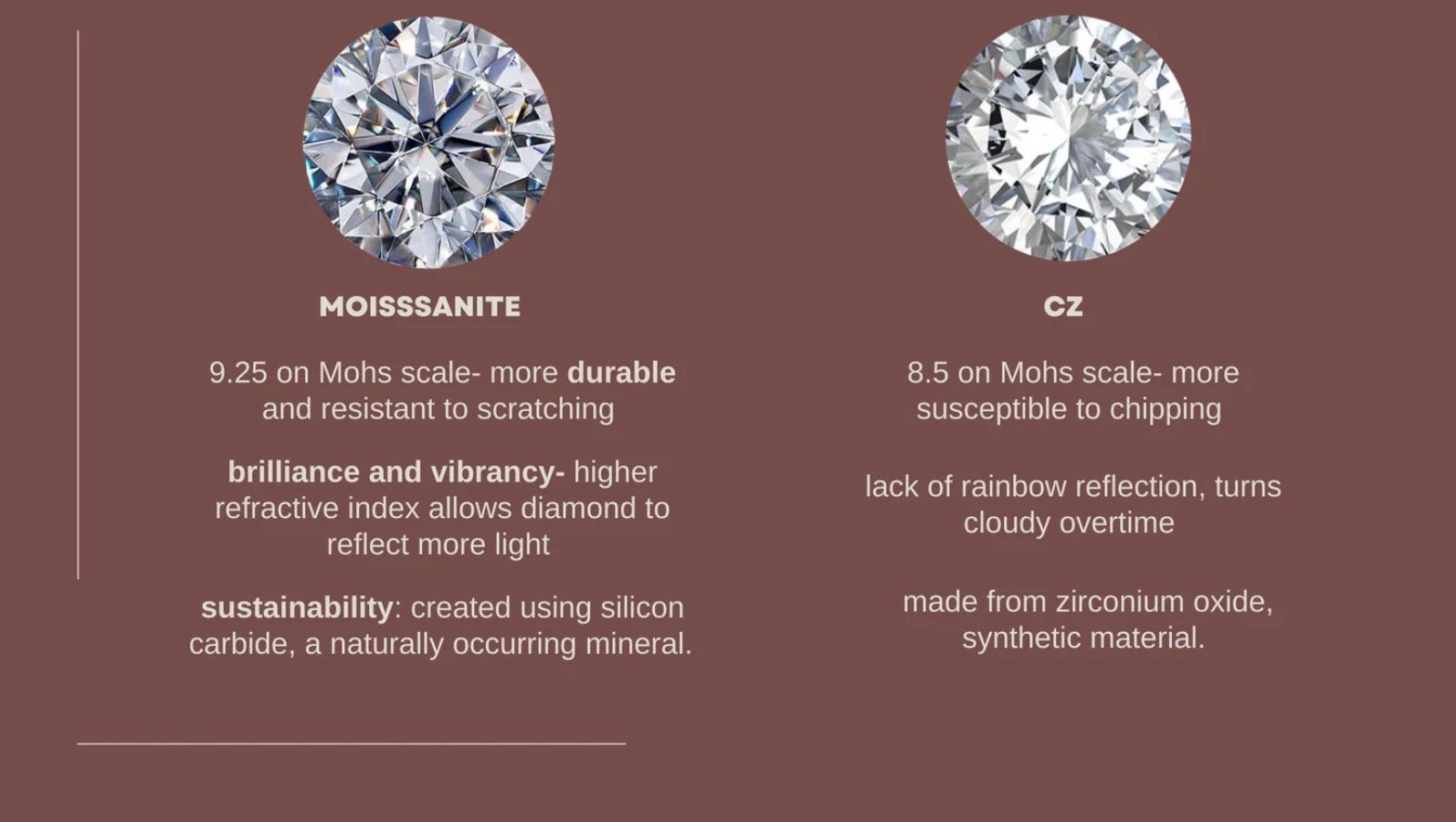 MOISSSANITE

9.25 on Mohs scale- more durable and resistant to scratching

brilliance and vibrancy- higher refractive index allows diamond to reflect more light

sustainability: created using silicon carbide, a naturally occurring mineral.

CZ

8.5 on Mohs scale- more susceptible to chipping

lack of rainbow reflection, turns cloudy overtime

made from zirconium oxide, synthetic material.